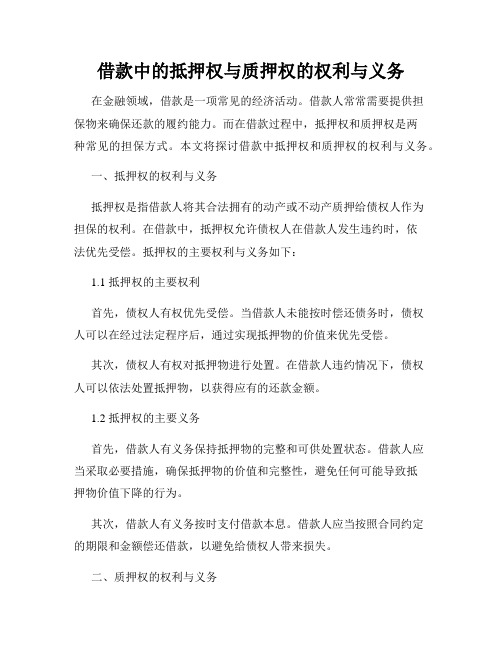 借款中的抵押权与质押权的权利与义务

在金融领域，借款是一项常见的经济活动。借款人常常需要提供担保物来确保还款的履约能力。而在借款过程中，抵押权和质押权是两种常见的担保方式。本文将探讨借款中抵押权和质押权的权利与义务。

一、抵押权的权利与义务

抵押权是指借款人将其合法拥有的动产或不动产质押给债权人作为担保的权利。在借款中，抵押权允许债权人在借款人发生违约时，依法优先受偿。抵押权的主要权利与义务如下：

1.1 抵押权的主要权利

首先，债权人有权优先受偿。当借款人未能按时偿还债务时，债权人可以在经过法定程序后，通过实现抵押物的价值来优先受偿。

其次，债权人有权对抵押物进行处置。在借款人违约情况下，债权人可以依法处置抵押物，以获得应有的还款金额。

1.2 抵押权的主要义务

首先，借款人有义务保持抵押物的完整和可供处置状态。借款人应当采取必要措施，确保抵押物的价值和完整性，避免任何可能导致抵押物价值下降的行为。

其次，借款人有义务按时支付借款本息。借款人应当按照合同约定的期限和金额偿还借款，以避免给债权人带来损失。

二、质押权的权利与义务